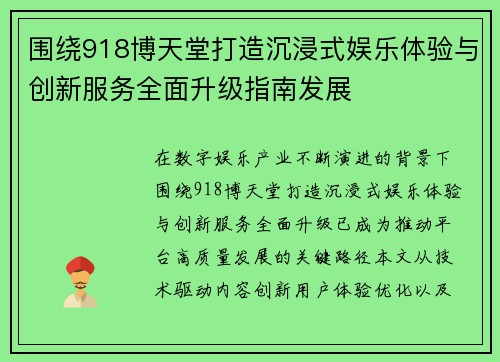 围绕918博天堂打造沉浸式娱乐体验与创新服务全面升级指南发展

在数字娱乐产业不断演进的背景下围绕918博天堂打造沉浸式娱乐体验与创新服务全面升级已成为推动平台高质量发展的关键路径本文从技术驱动内容创新用户体验优化以及